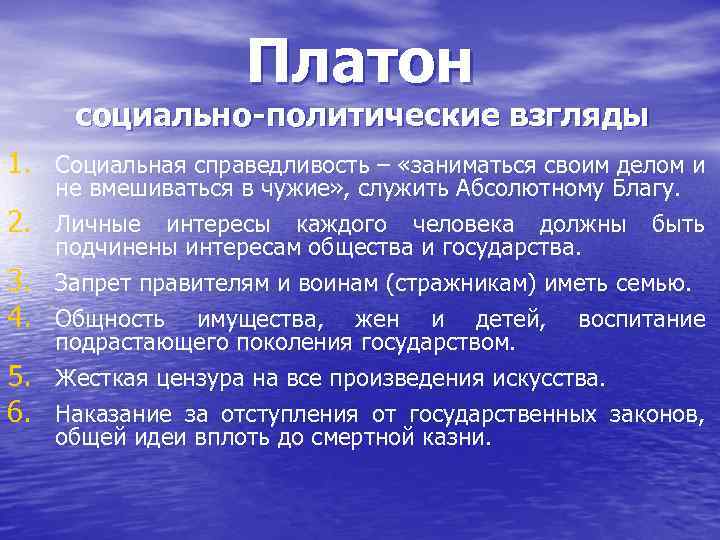 Платон
социально-политические взгляды

1. Социальная справедливость – «заниматься своим делом и не вмешиваться в чужие», служить Абсолютному Благу.
2. Личные интересы каждого человека должны быть подчинены интересам общества и государства.
3. Запрет правителям и воинам (стражникам) иметь семью.
4. Общность имущества, жен и детей, воспитание подрастающего поколения государством.
5. Жесткая цензура на все произведения искусства.
6. Наказание за отступления от государственных законов, общей идеи вплоть до смертной казни.